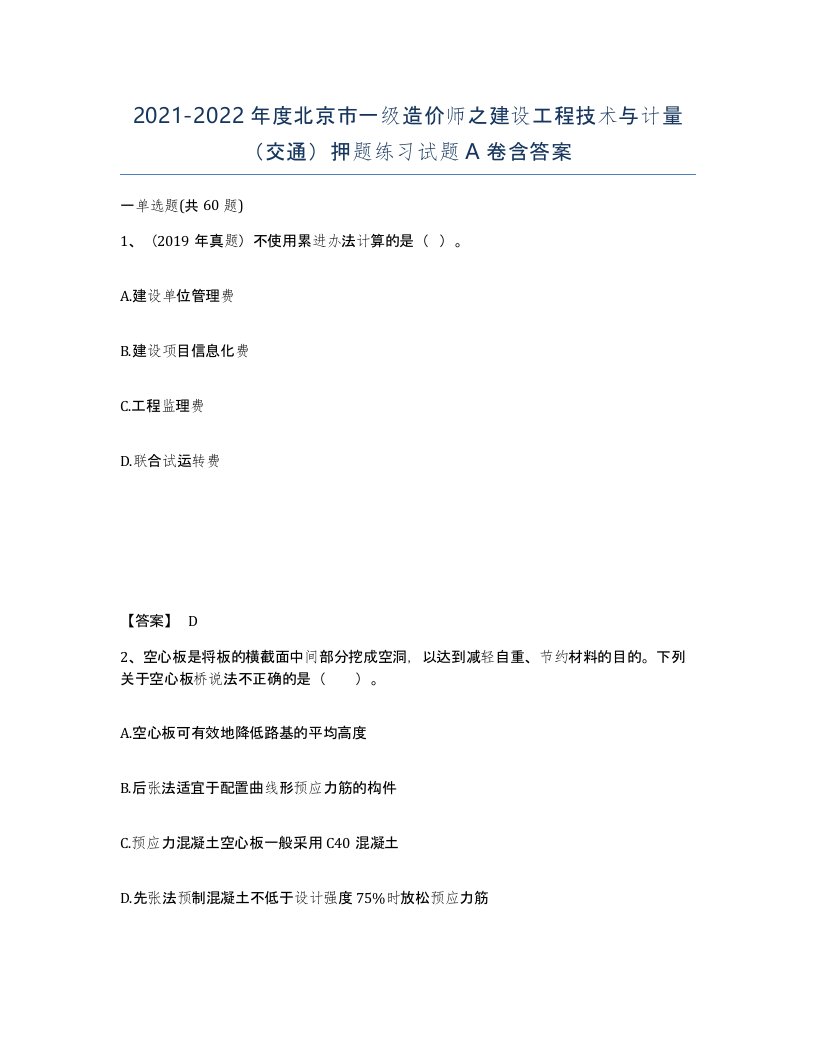 2021-2022 年度北京市一级造价师之建设工程技术与计量（交通）押题练习试题 A 卷含答案

一单选题(共 60 题)

1、（2019 年真题）不使用累进办法计算的是（ ）。

A.建设单位管理费

B.建设项目信息化费

C.工程监理费

D.联合试运转费

【答案】 D

2、空心板是将板的横截面中间部分挖成空洞，以达到减轻自重、节约材料的目的。下列关于空心板桥说法不正确的是（　　）。

A.空心板可有效地降低路基的平均高度

B.后张法适宜于配置曲线形预应力筋的构件

C.预应力混凝土空心板一般采用 C40 混凝土

D.先张法预制混凝土不低于设计强度 75%时放松预应力筋